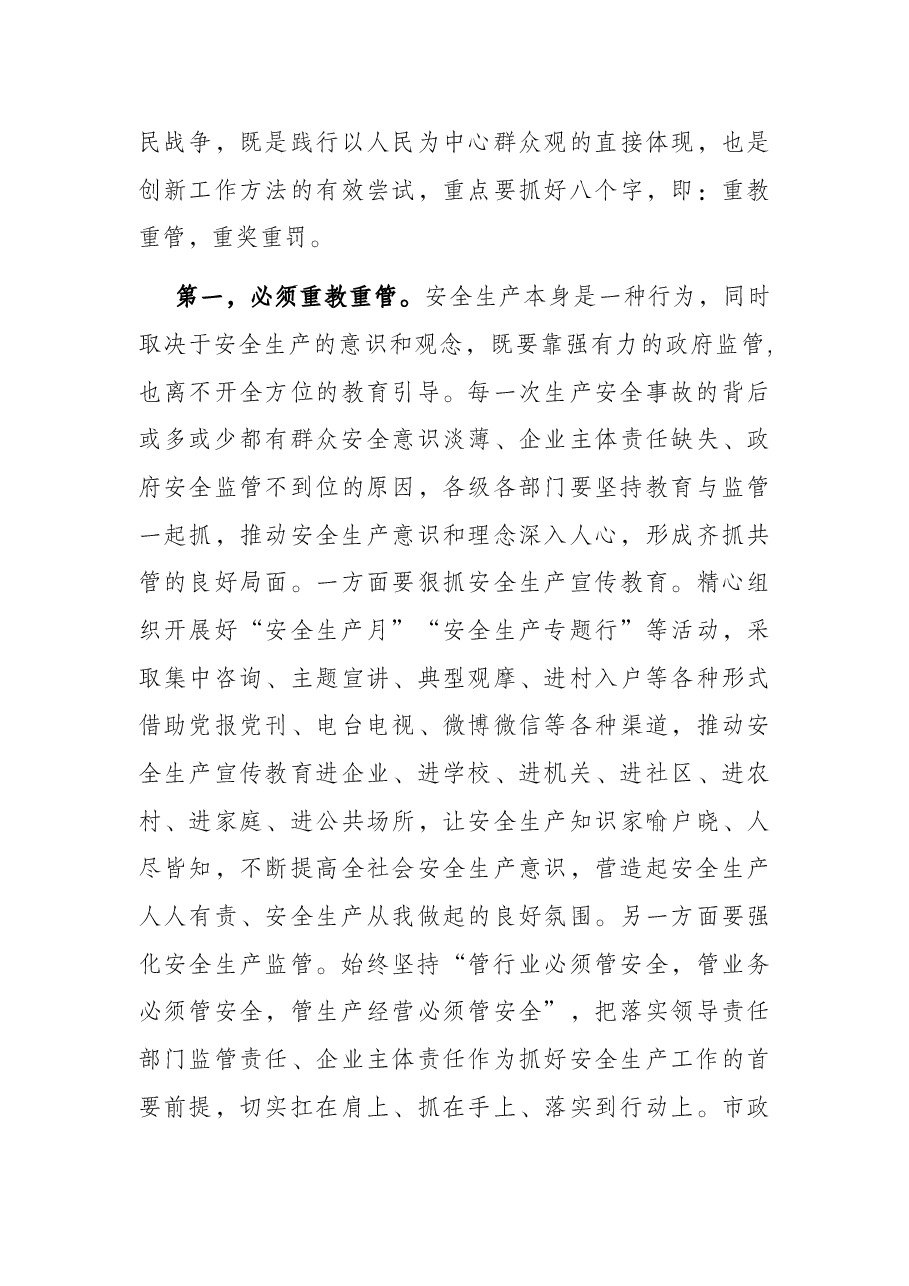 民战争，既是践行以人民为中心群众观的直接体现，也是创新工作方法的有效尝试，重点要抓好八个字，即：重教重管，重奖重罚。

第一，必须重教重管。安全生产本身是一种行为，同时取决于安全生产的意识和观念，既要靠强有力的政府监管，也离不开全方位的教育引导。每一次生产安全事故的背后或多或少都有群众安全意识淡薄、企业主体责任缺失、政府安全监管不到位的原因，各级各部门要坚持教育与监管一起抓，推动安全生产意识和理念深入人心，形成齐抓共管的良好局面。一方面要狠抓安全生产宣传教育。精心组织开展好“安全生产月”“安全生产专题行”等活动，采取集中咨询、主题宣讲、典型观摩、进村入户等各种形式借助党报党刊、电台电视、微博微信等各种渠道，推动安全生产宣传教育进企业、进学校、进机关、进社区、进农村、进家庭、进公共场所，让安全生产知识家喻户晓、人尽皆知，不断提高全社会安全生产意识，营造起安全生产人人有责、安全生产从我做起的良好氛围。另一方面要强化安全生产监管。始终坚持“管行业必须管安全，管业务必须管安全，管生产经营必须管安全”，把落实领导责任部门监管责任、企业主体责任作为抓好安全生产工作的首要前提，切实扛在肩上、抓在手上、落实到行动上。市政